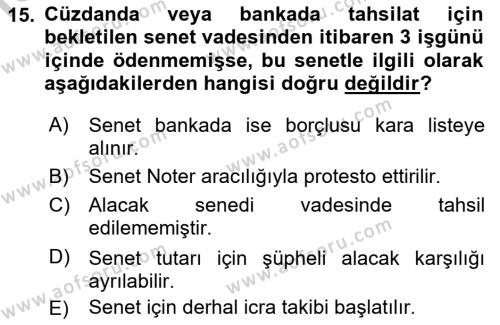 15. Cüzdanda veya bankada tahsilat için bekletilen senet vadesinden itibaren 3 işgünü içinde ödenmemişse, bu senetle ilgili olarak aşağıdakilerden hangisi doğru değildir?

A) Senet bankada ise borçlusu kara listeye alınır.

B) Senet Noter aracılığıyla protesto ettirilir.

C) Alacak senedi vadesinde tahsil edilememiştir.

D) Senet tutarı için şüpheli alacak karşılığı ayrılabilir.

E) Senet için derhal icra takibi başlatılır.

www.aofsoru.com